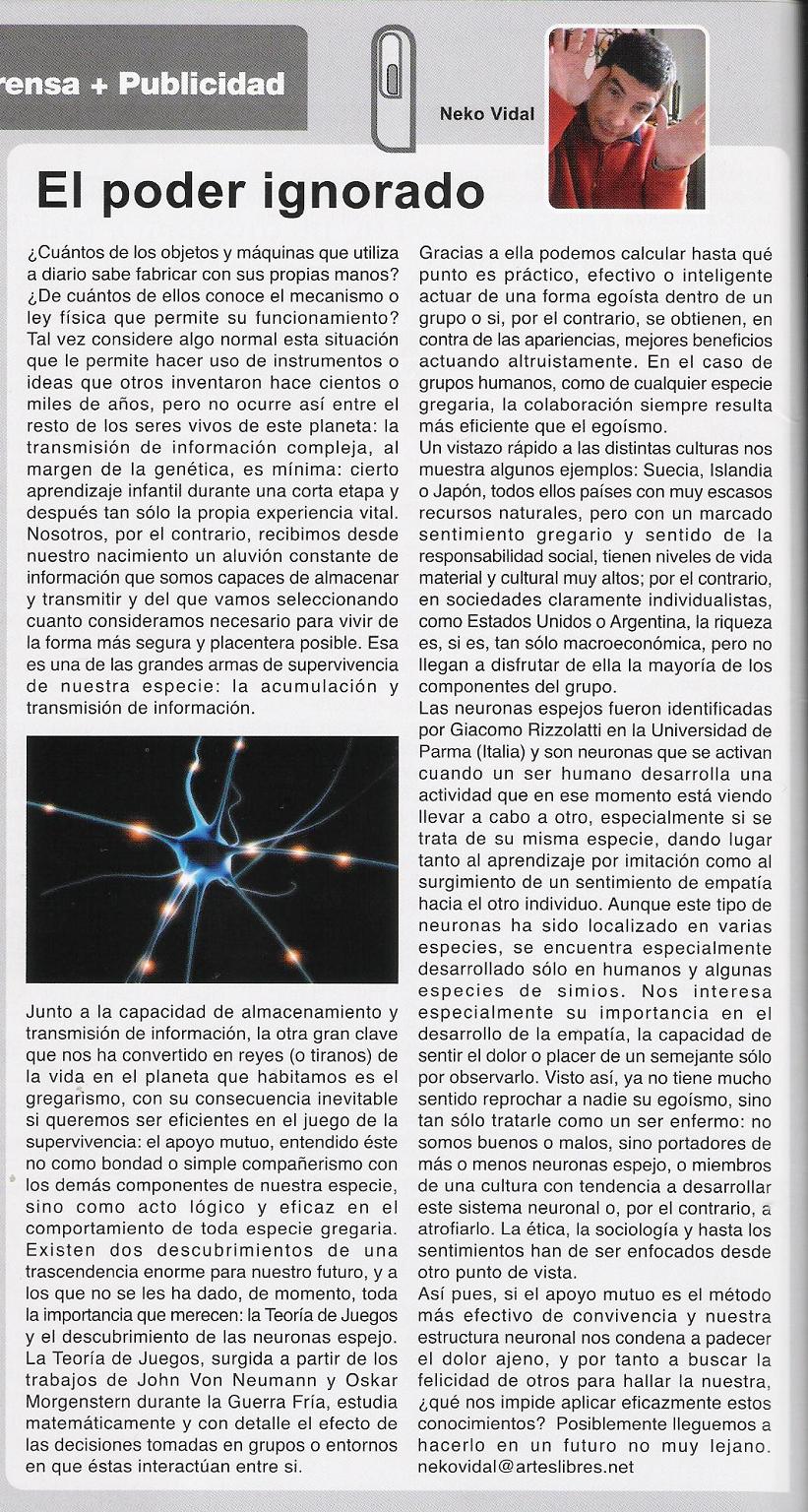 rensa + Publicidad

Neko Vidal

El poder ignorado

¿Cuántos de los objetos y máquinas que utiliza a diario sabe fabricar con sus propias manos? ¿De cuántos de ellos conoce el mecanismo o ley física que permite su funcionamiento? Tal vez considere algo normal esta situación que le permite hacer uso de instrumentos o ideas que otros inventaron hace cientos o miles de años, pero no ocurre así entre el resto de los seres vivos de este planeta: la transmisión de información compleja, al margen de la genética, es mínima: cierto aprendizaje infantil durante una corta etapa y después tan sólo la propia experiencia vital. Nosotros, por el contrario, recibimos desde nuestro nacimiento un aluvión constante de información que somos capaces de almacenar y transmitir y del que vamos seleccionando cuanto consideramos necesario para vivir de la forma más segura y placentera posible. Esa es una de las grandes armas de supervivencia de nuestra especie: la acumulación y transmisión de información.

Junto a la capacidad de almacenamiento y transmisión de información, la otra gran clave que nos ha convertido en reyes (o tiranos) de la vida en el planeta que habitamos es el gregarismo, con su consecuencia inevitable si queremos ser eficientes en el juego de la supervivencia: el apoyo mutuo, entendido éste no como bondad o simple compañerismo con los demás componentes de nuestra especie, sino como acto lógico y eficaz en el comportamiento de toda especie gregaria. Existen dos descubrimientos de una trascendencia enorme para nuestro futuro, y a los que no se les ha dado, de momento, toda la importancia que merecen: la Teoría de Juegos y el descubrimiento de las neuronas espejo. La Teoría de Juegos, surgida a partir de los trabajos de John Von Neumann y Oskar Morgenstern durante la Guerra Fría, estudia matemáticamente y con detalle el efecto de las decisiones tomadas en grupos o entornos en que éstas interactúan entre si.

Gracias a ella podemos calcular hasta qué punto es práctico, efectivo o inteligente actuar de una forma egoísta dentro de un grupo o si, por el contrario, se obtienen, en contra de las apariencias, mejores beneficios actuando altruistamente. En el caso de grupos humanos, como de cualquier especie gregaria, la colaboración siempre resulta más eficiente que el egoísmo.
Un vistazo rápido a las distintas culturas nos muestra algunos ejemplos: Suecia, Islandia o Japón, todos ellos países con muy escasos recursos naturales, pero con un marcado sentimiento gregario y sentido de la responsabilidad social, tienen niveles de vida material y cultural muy altos; por el contrario, en sociedades claramente individualistas, como Estados Unidos o Argentina, la riqueza es, si es, tan sólo macroeconómica, pero no llegan a disfrutar de ella la mayoría de los componentes del grupo.
Las neuronas espejos fueron identificadas por Giacomo Rizzolatti en la Universidad de Parma (Italia) y son neuronas que se activan cuando un ser humano desarrolla una actividad que en ese momento está viendo llevar a cabo a otro, especialmente si se trata de su misma especie, dando lugar tanto al aprendizaje por imitación como al surgimiento de un sentimiento de empatía hacia el otro individuo. Aunque este tipo de neuronas ha sido localizado en varias especies, se encuentra especialmente desarrollado sólo en humanos y algunas especies de simios. Nos interesa especialmente su importancia en el desarrollo de la empatía, la capacidad de sentir el dolor o placer de un semejante sólo por observarlo. Visto así, ya no tiene mucho sentido reprochar a nadie su egoísmo, sino tan sólo tratarle como un ser enfermo: no somos buenos o malos, sino portadores de más o menos neuronas espejo, o miembros de una cultura con tendencia a desarrollar este sistema neuronal o, por el contrario, a atrofiarlo. La ética, la sociología y hasta los sentimientos han de ser enfocados desde otro punto de vista.
Así pues, si el apoyo mutuo es el método más efectivo de convivencia y nuestra estructura neuronal nos condena a padecer el dolor ajeno, y por tanto a buscar la felicidad de otros para hallar la nuestra, ¿qué nos impide aplicar eficazmente estos conocimientos? Posiblemente lleguemos a hacerlo en un futuro no muy lejano.
nekovidal@arteslibres.net